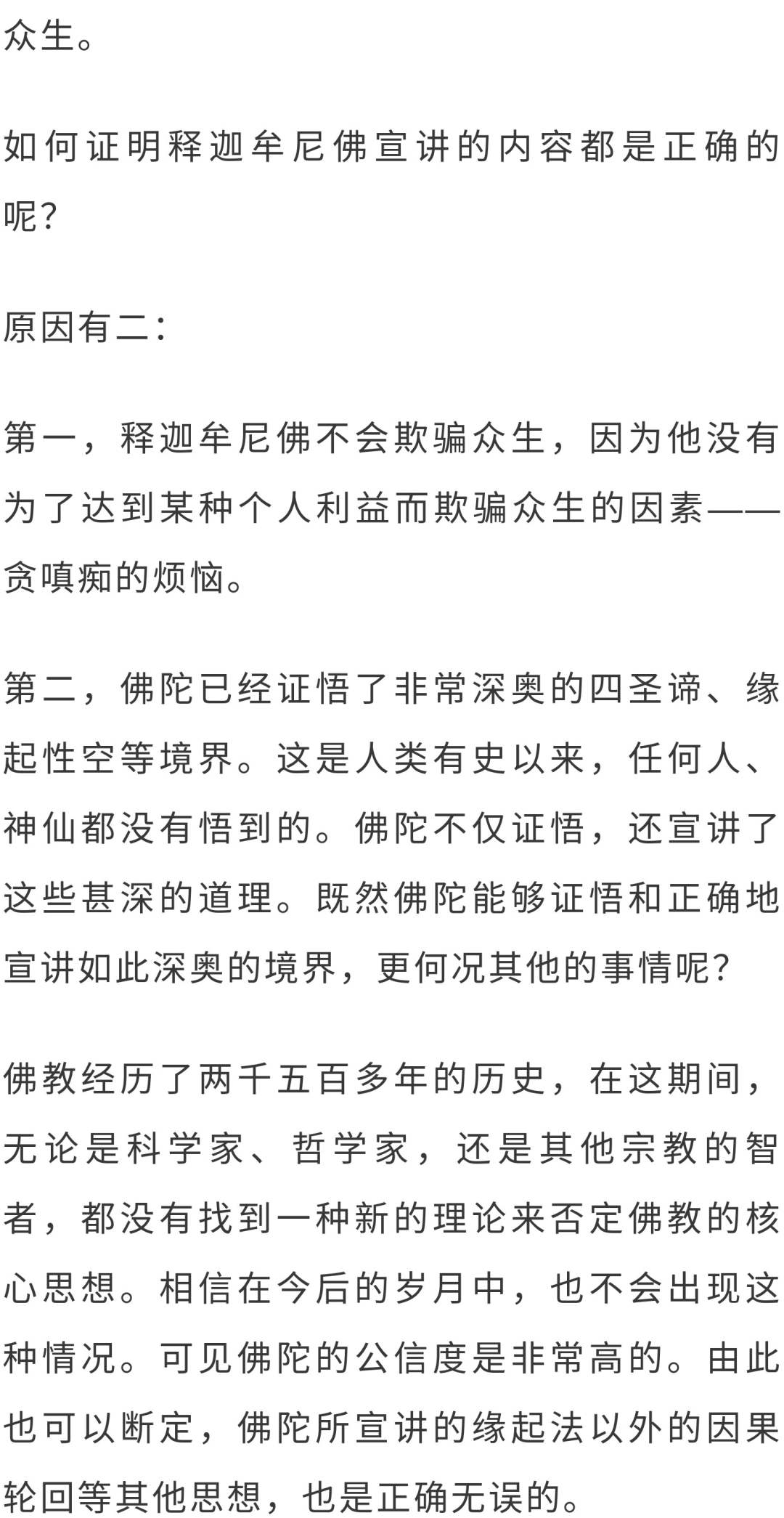 众生。

如何证明释迦牟尼佛宣讲的内容都是正确的呢？

原因有二：

第一，释迦牟尼佛不会欺骗众生，因为他没有为了达到某种个人利益而欺骗众生的因素——贪嗔痴的烦恼。

第二，佛陀已经证悟了非常深奥的四圣谛、缘起性空等境界。这是人类有史以来，任何人、神仙都没有悟到的。佛陀不仅证悟，还宣讲了这些甚深的道理。既然佛陀能够证悟和正确地宣讲如此深奥的境界，更何况其他的事情呢？

佛教经历了两千五百多年的历史，在这期间，无论是科学家、哲学家，还是其他宗教的智者，都没有找到一种新的理论来否定佛教的核心思想。相信在今后的岁月中，也不会出现这种情况。可见佛陀的公信度是非常高的。由此也可以断定，佛陀所宣讲的缘起法以外的因果轮回等其他思想，也是正确无误的。